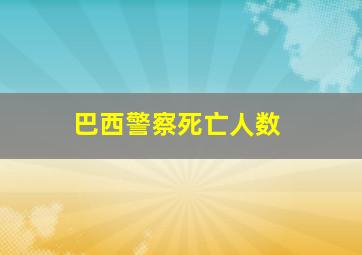 巴西警察死亡人数